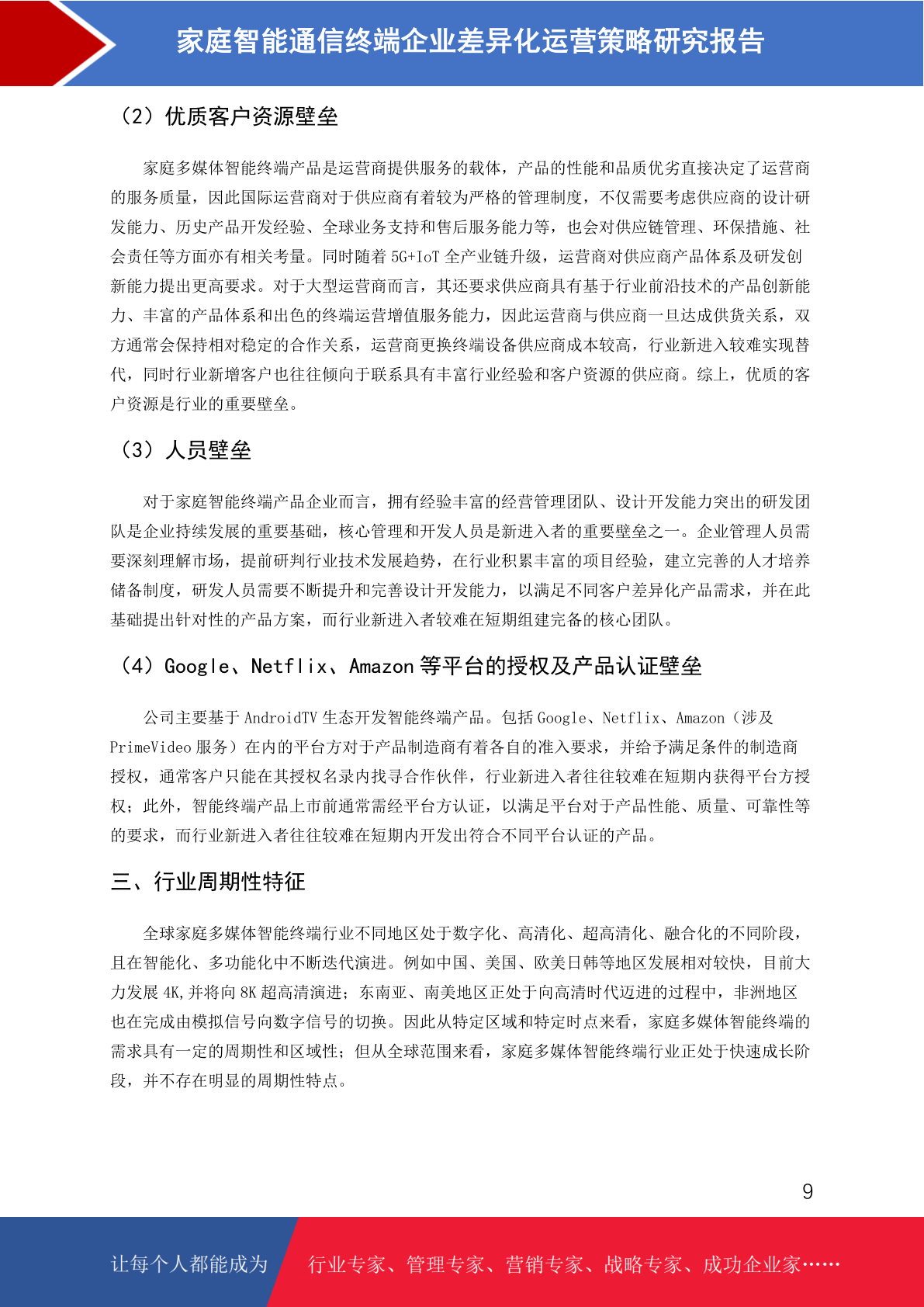 家庭智能通信终端企业差异化运营策略研究报告

（2）优质客户资源壁垒

家庭多媒体智能终端产品是运营商提供服务的载体，产品的性能和品质优劣直接决定了运营商的服务质量，因此国际运营商对于供应商有着较为严格的管理制度，不仅需要考虑供应商的设计研发能力、历史产品开发经验、全球业务支持和售后服务能力等，也会对供应链管理、环保措施、社会责任等方面亦有相关考量。同时随着 5G+IoT 全产业链升级，运营商对供应商产品体系及研发创新能力提出更高要求。对于大型运营商而言，其还要求供应商具有基于行业前沿技术的产品创新能力、丰富的产品体系和出色的终端运营增值服务能力，因此运营商与供应商一旦达成供货关系，双方通常会保持相对稳定的合作关系，运营商更换终端设备供应商成本较高，行业新进入较难实现替代，同时行业新增客户也往往倾向于联系具有丰富行业经验和客户资源的供应商。综上，优质的客户资源是行业的重要壁垒。

（3）人员壁垒

对于家庭智能终端产品企业而言，拥有经验丰富的经营管理团队、设计开发能力突出的研发团队是企业持续发展的重要基础，核心管理和开发人员是新进入者的重要壁垒之一。企业管理人员需要深刻理解市场，提前研判行业技术发展趋势，在行业积累丰富的项目经验，建立完善的人才培养储备制度，研发人员需要不断提升和完善设计开发能力，以满足不同客户差异化产品需求，并在此基础提出针对性的产品方案，而行业新进入者较难在短期组建完备的核心团队。

（4）Google、Netflix、Amazon 等平台的授权及产品认证壁垒

公司主要基于 AndroidTV 生态开发智能终端产品。包括 Google、Netflix、Amazon（涉及 PrimeVideo 服务）在内的平台方对于产品制造商有着各自的准入要求，并给予满足条件的制造商授权，通常客户只能在其授权名录内找寻合作伙伴，行业新进入者往往较难在短期内获得平台方授权；此外，智能终端产品上市前通常需经平台方认证，以满足平台对于产品性能、质量、可靠性等的要求，而行业新进入者往往较难在短期内开发出符合不同平台认证的产品。

三、行业周期性特征

全球家庭多媒体智能终端行业不同地区处于数字化、高清化、超高清化、融合化的不同阶段，且在智能化、多功能化中不断迭代演进。例如中国、美国、欧美日韩等地区发展相对较快，目前大力发展 4K,并将向 8K 超高清演进；东南亚、南美地区正处于向高清时代迈进的过程中，非洲地区也在完成由模拟信号向数字信号的切换。因此从特定区域和特定时点来看，家庭多媒体智能终端的需求具有一定的周期性和区域性；但从全球范围来看，家庭多媒体智能终端行业正处于快速成长阶段，并不存在明显的周期性特点。

9

让每个人都能成为　行业专家、管理专家、营销专家、战略专家、成功企业家……